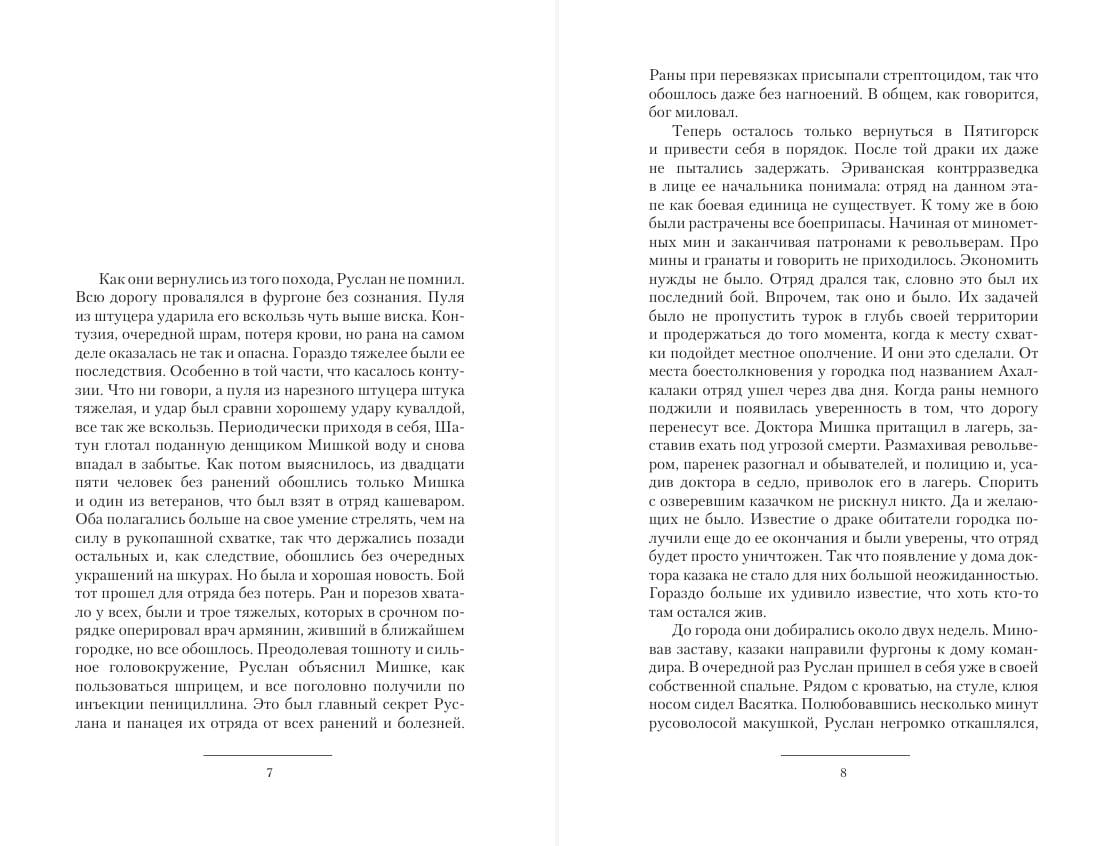 Как они вернулись из того похода, Руслан не помнил. Всю дорогу провалялся в фургоне без сознания. Пуля из штуцера ударила его вскользь чуть выше виска. Контузия, очередной шрам, потеря крови, но рана на самом деле оказалась не так и опасна. Гораздо тяжелее были ее последствия. Особенно в той части, что касалось контузии. Что ни говори, а пуля из нарезного штуцера штука тяжелая, и удар был сравни хорошему удару кувалдой, все так же вскользь. Периодически приходя в себя, Шатун глотал поданную денщиком Мишкой воду и снова впадал в забытье. Как потом выяснилось, из двадцати пяти человек без ранений обошлись только Мишка и один из ветеранов, что был взят в отряд кашеваром. Оба полагались больше на свое умение стрелять, чем на силу в рукопашной схватке, так что держались позади остальных и, как следствие, обошлись без очередных украшений на шкурах. Но была и хорошая новость. Бой тот прошел для отряда без потерь. Ран и порезов хватало у всех, были и трое тяжелых, которых в срочном порядке оперировал врач армянин, живший в ближайшем городке, но все обошлось. Преодолевая тошноту и сильное головокружение, Руслан объяснил Мишке, как пользоваться шприцем, и все поголовно получили по инъекции пенициллина. Это был главный секрет Руслана и панацея их отряда от всех ранений и болезней.

7

Раны при перевязках присыпали стрептоцидом, так что обошлось даже без нагноений. В общем, как говорится, бог миловал.

Теперь осталось только вернуться в Пятигорск и привести себя в порядок. После той драки их даже не пытались задержать. Эриванская контрразведка в лице ее начальника понимала: отряд на данном этапе как боевая единица не существует. К тому же в бою были растрачены все боеприпасы. Начиная от минометных мин и заканчивая патронами к револьверам. Про мины и гранаты и говорить не приходилось. Экономить нужды не было. Отряд дрался так, словно это был их последний бой. Впрочем, так оно и было. Их задачей было не пропустить турок в глубь своей территории и продержаться до того момента, когда к месту схватки подойдет местное ополчение. И они это сделали. От места боестолкновения у городка под названием Ахалкалаки отряд ушел через два дня. Когда раны немного поджили и появилась уверенность в том, что дорогу перенесут все. Доктора Мишка притащил в лагерь, заставив ехать под угрозой смерти. Размахивая револьвером, паренек разогнал и обывателей, и полицию и, усадив доктора в седло, приволок его в лагерь. Спорить с озверевшим казачком не рискнул никто. Да и желающих не было. Известие о драке обитатели городка получили еще до ее окончания и были уверены, что отряд будет просто уничтожен. Так что появление у дома доктора казака не стало для них большой неожиданностью. Гораздо больше их удивило известие, что хоть кто-то там остался жив.

До города они добирались около двух недель. Миновав заставу, казаки направили фургоны к дому командира. В очередной раз Руслан пришел в себя уже в своей собственной спальне. Рядом с кроватью, на стуле, клюя носом сидел Васятка. Полюбовавшись несколько минут русоволосой макушкой, Руслан негромко откашлялся,

8